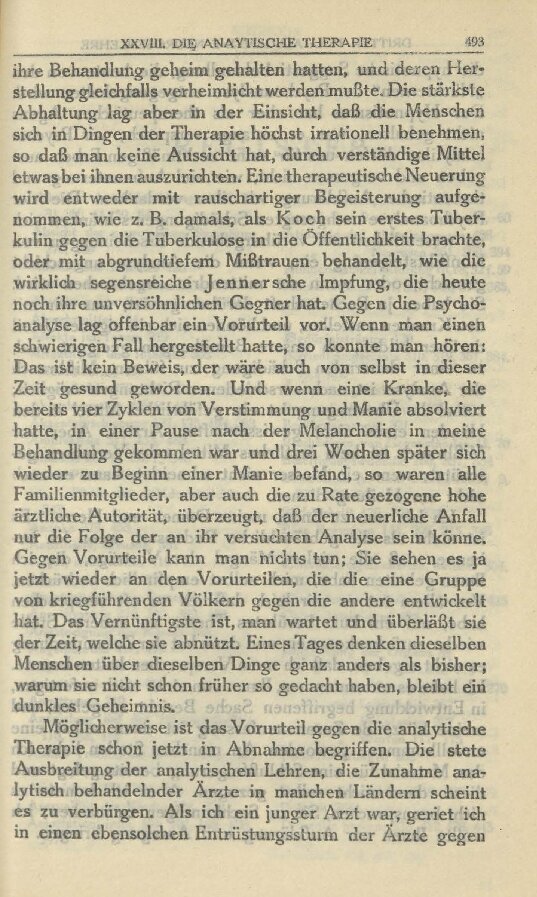 XXVIII. DIE ANAYTISCHE THERAPIE 493

ihre Behandlung geheim gehalten hatten, und deren Herstellung gleichfalls verheimlicht werden mußte. Die stärkste Abhaltung lag aber in der Einsicht, daß die Menschen sich in Dingen der Therapie höchst irrationell benehmen, so daß man keine Aussicht hat, durch verständige Mittel etwas bei ihnen auszurichten. Eine therapeutische Neuerung wird entweder mit rauschartiger Begeisterung aufgenommen, wie z. B. damals, als Koch sein erstes Tuberkulin gegen die Tuberkulose in die Öffentlichkeit brachte, oder mit abgrundtiefem Mißtrauen behandelt, wie die wirklich segensreiche Jennersche Impfung, die heute noch ihre unversöhnlichen Gegner hat. Gegen die Psychoanalyse lag offenbar ein Vorurteil vor. Wenn man einen schwierigen Fall hergestellt hatte, so konnte man hören: Das ist kein Beweis, der wäre auch von selbst in dieser Zeit gesund geworden. Und wenn eine Kranke, die bereits vier Zyklen von Verstimmung und Manie absolviert hatte, in einer Pause nach der Melancholie in meine Behandlung gekommen war und drei Wochen später sich wieder zu Beginn einer Manie befand, so waren alle Familienmitglieder, aber auch die zu Rate gezogene hohe ärztliche Autorität, überzeugt, daß der neuerliche Anfall nur die Folge der an ihr versuchten Analyse sein könne. Gegen Vorurteile kann man nichts tun; Sie sehen es ja jetzt wieder an den Vorurteilen, die die eine Gruppe von kriegführenden Völkern gegen die andere entwickelt hat. Das Vernünftigste ist, man wartet und überläßt sie der Zeit, welche sie abnützt. Eines Tages denken dieselben Menschen über dieselben Dinge ganz anders als bisher; warum sie nicht schon früher so gedacht haben, bleibt ein dunkles Geheimnis.

Möglicherweise ist das Vorurteil gegen die analytische Therapie schon jetzt in Abnahme begriffen. Die stete Ausbreitung der analytischen Lehren, die Zunahme analytisch behandelnder Ärzte in manchen Ländern scheint es zu verbürgen. Als ich ein junger Arzt war, geriet ich in einen ebensolchen Entrüstungssturm der Ärzte gegen